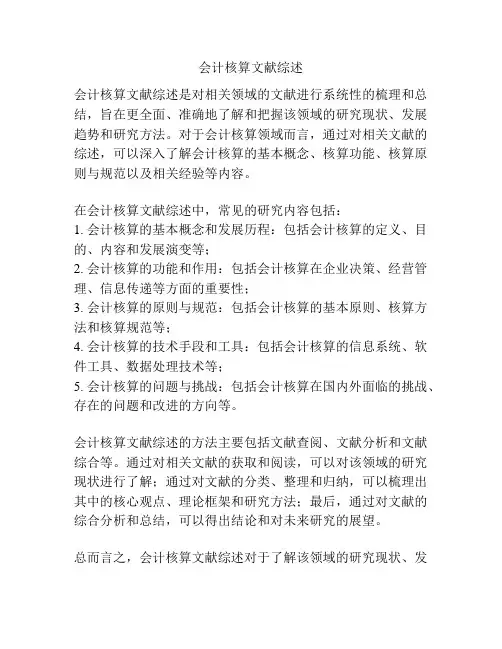 会计核算文献综述

会计核算文献综述是对相关领域的文献进行系统性的梳理和总结，旨在更全面、准确地了解和把握该领域的研究现状、发展趋势和研究方法。对于会计核算领域而言，通过对相关文献的综述，可以深入了解会计核算的基本概念、核算功能、核算原则与规范以及相关经验等内容。

在会计核算文献综述中，常见的研究内容包括：
1. 会计核算的基本概念和发展历程：包括会计核算的定义、目的、内容和发展演变等；
2. 会计核算的功能和作用：包括会计核算在企业决策、经营管理、信息传递等方面的重要性；
3. 会计核算的原则与规范：包括会计核算的基本原则、核算方法和核算规范等；
4. 会计核算的技术手段和工具：包括会计核算的信息系统、软件工具、数据处理技术等；
5. 会计核算的问题与挑战：包括会计核算在国内外面临的挑战、存在的问题和改进的方向等。

会计核算文献综述的方法主要包括文献查阅、文献分析和文献综合等。通过对相关文献的获取和阅读，可以对该领域的研究现状进行了解；通过对文献的分类、整理和归纳，可以梳理出其中的核心观点、理论框架和研究方法；最后，通过对文献的综合分析和总结，可以得出结论和对未来研究的展望。

总而言之，会计核算文献综述对于了解该领域的研究现状、发